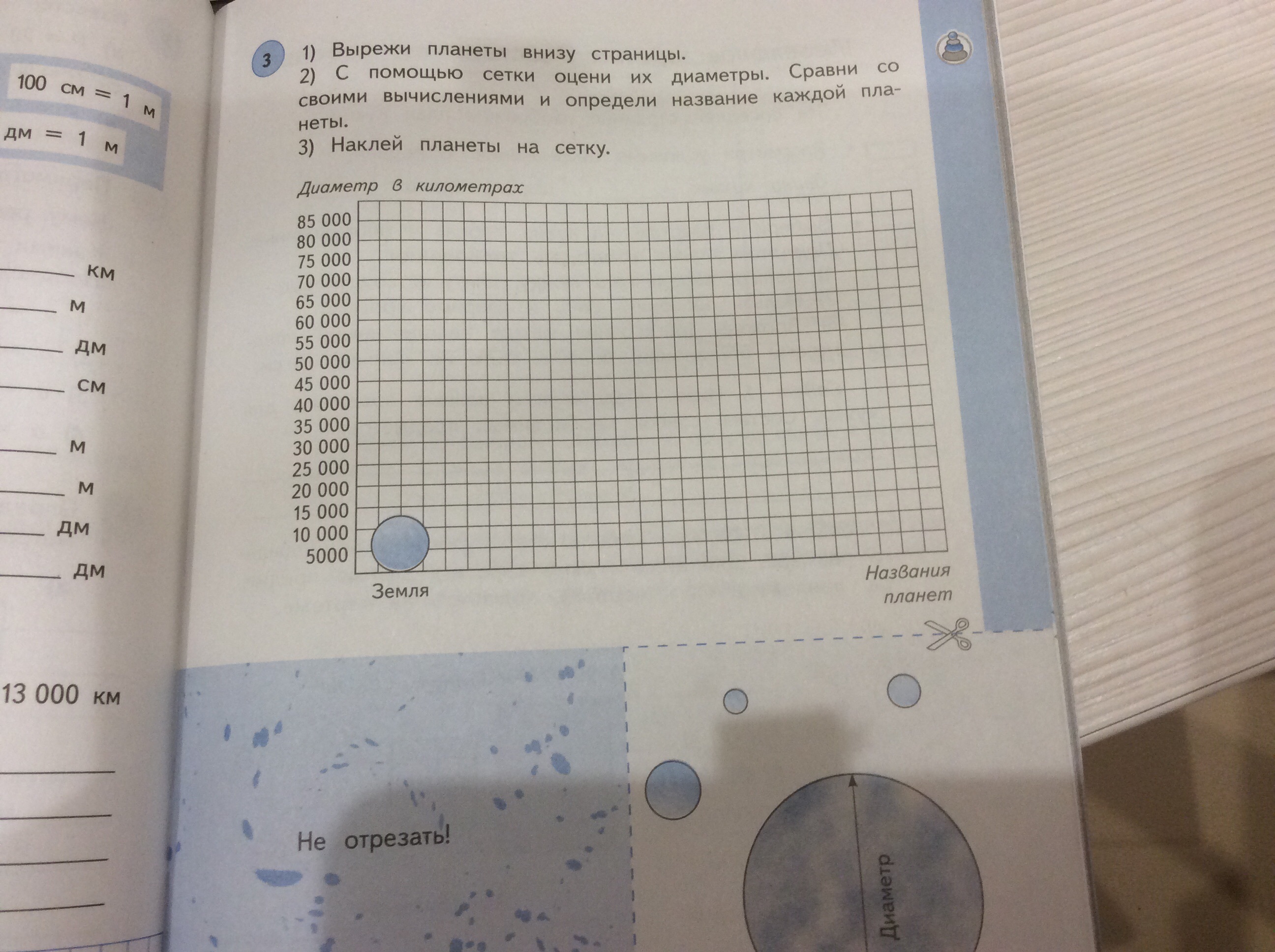 100 см = 1 м
дм = 1 м

км
м
дм
см
м
м
дм
дм

13 000 км

3 1) Вырежи планеты внизу страницы.
2) С помощью сетки оцени их диаметры. Сравни со своими вычислениями и определи название каждой планеты.
3) Наклей планеты на сетку.

Диаметр в километрах
85 000
80 000
75 000
70 000
65 000
60 000
55 000
50 000
45 000
40 000
35 000
30 000
25 000
20 000
15 000
10 000
5000
Земля
Названия планет

Не отрезать!

Диаметр